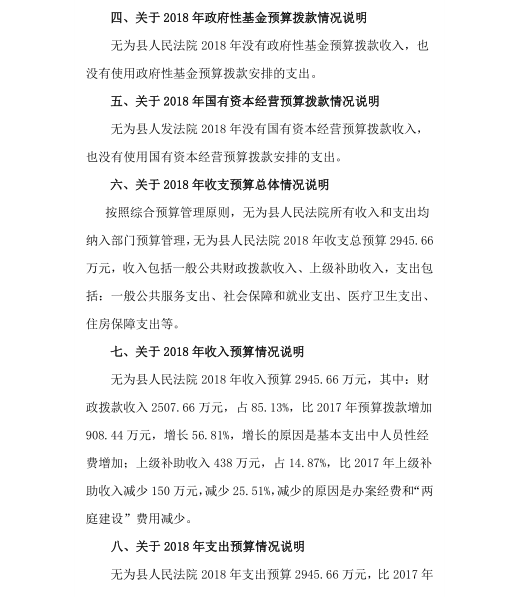 四、关于 2018 年政府性基金预算拨款情况说明

无为县人民法院 2018 年没有政府性基金预算拨款收入，也没有使用政府性基金预算拨款安排的支出。

五、关于 2018 年国有资本经营预算拨款情况说明

无为县人发法院 2018 年没有国有资本经营预算拨款收入，也没有使用国有资本经营预算拨款安排的支出。

六、关于 2018 年收支预算总体情况说明

按照综合预算管理原则，无为县人民法院所有收入和支出均纳入部门预算管理，无为县人民法院 2018 年收支总预算 2945.66 万元，收入包括一般公共财政拨款收入、上级补助收入，支出包括：一般公共服务支出、社会保障和就业支出、医疗卫生支出、住房保障支出等。

七、关于 2018 年收入预算情况说明

无为县人民法院 2018 年收入预算 2945.66 万元，其中：财政拨款收入 2507.66 万元，占 85.13%，比 2017 年预算拨款增加 908.44 万元，增长 56.81%，增长的原因是基本支出中人员性经费增加；上级补助收入 438 万元，占 14.87%，比 2017 年上级补助收入减少 150 万元，减少 25.51%，减少的原因是办案经费和“两庭建设”费用减少。

八、关于 2018 年支出预算情况说明

无为县人民法院 2018 年支出预算 2945.66 万元，比 2017 年